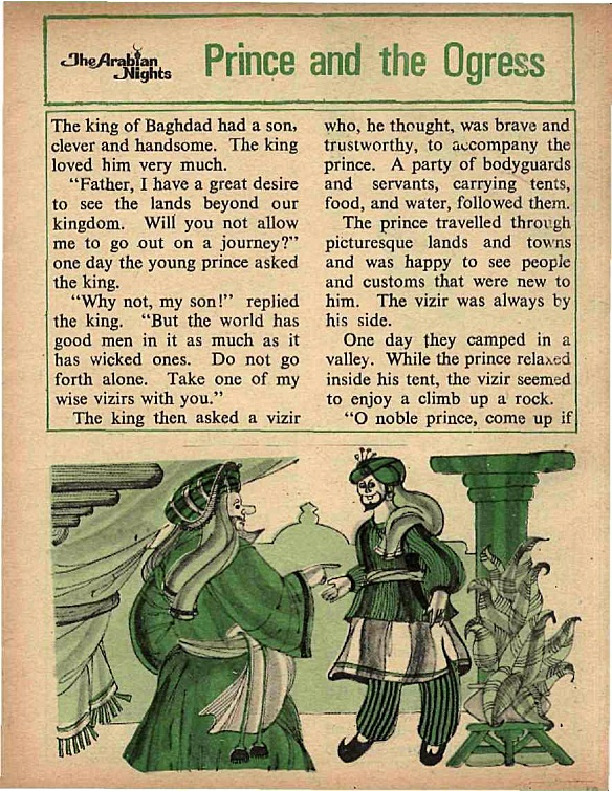 The Arabian Nights

Prince and the Ogress

The king of Baghdad had a son, clever and handsome. The king loved him very much.

"Father, I have a great desire to see the lands beyond our kingdom. Will you not allow me to go out on a journey?" one day the young prince asked the king.

"Why not, my son!" replied the king. "But the world has good men in it as much as it has wicked ones. Do not go forth alone. Take one of my wise vizirs with you."

The king then asked a vizir who, he thought, was brave and trustworthy, to accompany the prince. A party of bodyguards and servants, carrying tents, food, and water, followed them.

The prince travelled through picturesque lands and towns and was happy to see people and customs that were new to him. The vizir was always by his side.

One day they camped in a valley. While the prince relaxed inside his tent, the vizir seemed to enjoy a climb up a rock.

"O noble prince, come up if